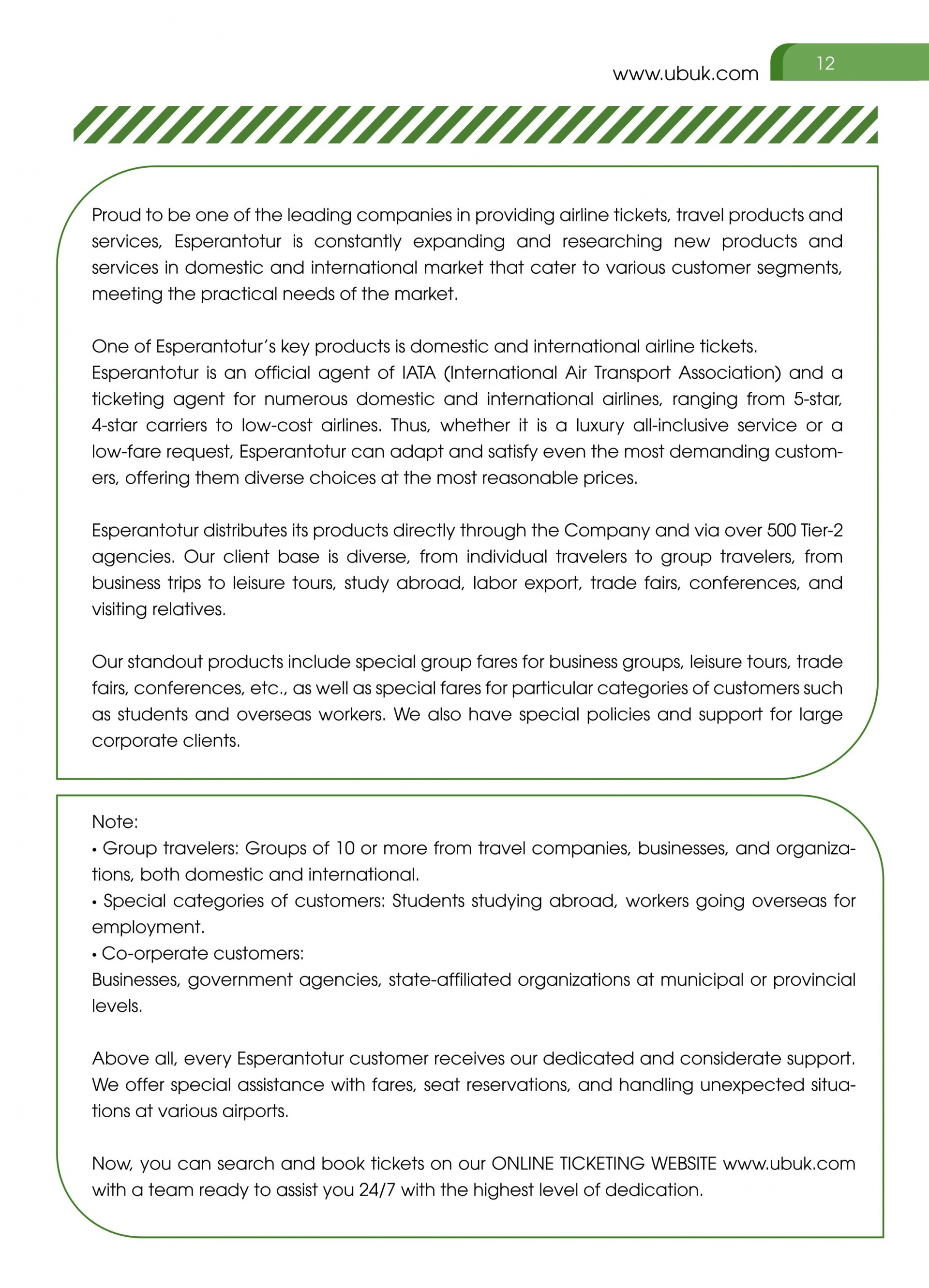 www.ubuk.com

12

Proud to be one of the leading companies in providing airline tickets, travel products and services, Esperantotur is constantly expanding and researching new products and services in domestic and international market that cater to various customer segments, meeting the practical needs of the market.

One of Esperantotur's key products is domestic and international airline tickets.
Esperantotur is an official agent of IATA (International Air Transport Association) and a ticketing agent for numerous domestic and international airlines, ranging from 5-star, 4-star carriers to low-cost airlines. Thus, whether it is a luxury all-inclusive service or a low-fare request, Esperantotur can adapt and satisfy even the most demanding customers, offering them diverse choices at the most reasonable prices.

Esperantotur distributes its products directly through the Company and via over 500 Tier-2 agencies. Our client base is diverse, from individual travelers to group travelers, from business trips to leisure tours, study abroad, labor export, trade fairs, conferences, and visiting relatives.

Our standout products include special group fares for business groups, leisure tours, trade fairs, conferences, etc., as well as special fares for particular categories of customers such as students and overseas workers. We also have special policies and support for large corporate clients.

Note:
• Group travelers: Groups of 10 or more from travel companies, businesses, and organizations, both domestic and international.
• Special categories of customers: Students studying abroad, workers going overseas for employment.
• Co-orperate customers:
Businesses, government agencies, state-affiliated organizations at municipal or provincial levels.

Above all, every Esperantotur customer receives our dedicated and considerate support. We offer special assistance with fares, seat reservations, and handling unexpected situations at various airports.

Now, you can search and book tickets on our ONLINE TICKETING WEBSITE www.ubuk.com with a team ready to assist you 24/7 with the highest level of dedication.